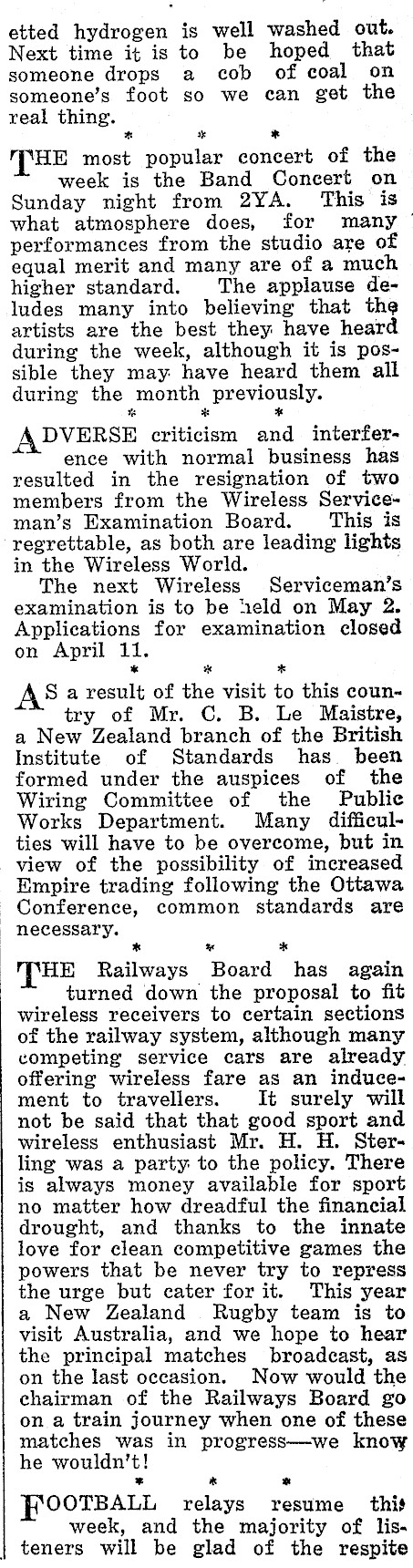 etted hydrogen is well washed out. Next time it is to be hoped that someone drops a cob of coal on someone's foot so we can get the real thing.

\* \* \*

THE most popular concert of the week is the Band Concert on Sunday night from 2YA. This is what atmosphere does, for many performances from the studio are of equal merit and many are of a much higher standard. The applause deludes many into believing that the artists are the best they have heard during the week, although it is possible they may have heard them all during the month previously.

\* \* \*

ADVERSE criticism and interference with normal business has resulted in the resignation of two members from the Wireless Serviceman's Examination Board. This is regrettable, as both are leading lights in the Wireless World.

The next Wireless Serviceman's examination is to be held on May 2. Applications for examination closed on April 11.

\* \* \*

AS a result of the visit to this country of Mr. C. B. Le Maistre, a New Zealand branch of the British Institute of Standards has been formed under the auspices of the Wiring Committee of the Public Works Department. Many difficulties will have to be overcome, but in view of the possibility of increased Empire trading following the Ottawa Conference, common standards are necessary.

\* \* \*

THE Railways Board has again turned down the proposal to fit wireless receivers to certain sections of the railway system, although many competing service cars are already offering wireless fare as an inducement to travellers. It surely will not be said that that good sport and wireless enthusiast Mr. H. H. Sterling was a party to the policy. There is always money available for sport no matter how dreadful the financial drought, and thanks to the innate love for clean competitive games the powers that be never try to repress the urge but cater for it. This year a New Zealand Rugby team is to visit Australia, and we hope to hear the principal matches broadcast, as on the last occasion. Now would the chairman of the Railways Board go on a train journey when one of these matches was in progress—we know he wouldn't!

\* \* \*

FOOTBALL relays resume this week, and the majority of listeners will be glad of the respite